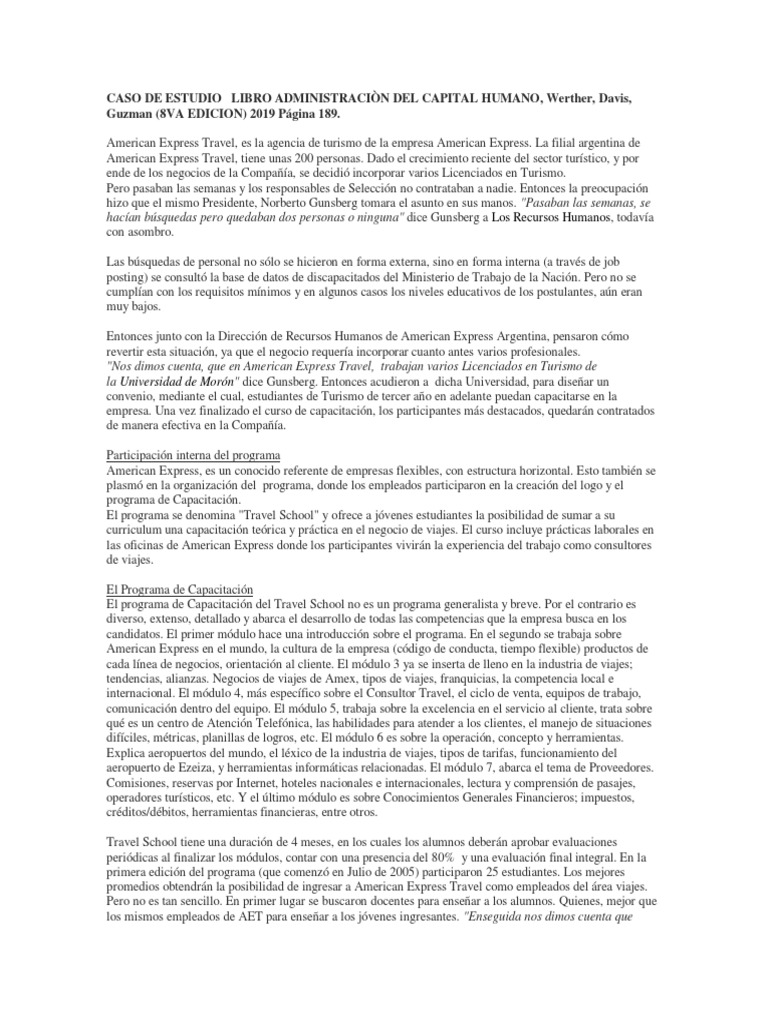 CASO DE ESTUDIO LIBRO ADMINISTRACIÒN DEL CAPITAL HUMANO, Werther, Davis, Guzman (8VA EDICION) 2019 Página 189.

American Express Travel, es la agencia de turismo de la empresa American Express. La filial argentina de American Express Travel, tiene unas 200 personas. Dado el crecimiento reciente del sector turístico, y por ende de los negocios de la Compañía, se decidió incorporar varios Licenciados en Turismo.
Pero pasaban las semanas y los responsables de Selección no contrataban a nadie. Entonces la preocupación hizo que el mismo Presidente, Norberto Gunsberg tomara el asunto en sus manos. "Pasaban las semanas, se hacían búsquedas pero quedaban dos personas o ninguna" dice Gunsberg a Los Recursos Humanos, todavía con asombro.

Las búsquedas de personal no sólo se hicieron en forma externa, sino en forma interna (a través de job posting) se consultó la base de datos de discapacitados del Ministerio de Trabajo de la Nación. Pero no se cumplían con los requisitos mínimos y en algunos casos los niveles educativos de los postulantes, aún eran muy bajos.

Entonces junto con la Dirección de Recursos Humanos de American Express Argentina, pensaron cómo revertir esta situación, ya que el negocio requería incorporar cuanto antes varios profesionales.
"Nos dimos cuenta, que en American Express Travel, trabajan varios Licenciados en Turismo de la Universidad de Morón" dice Gunsberg. Entonces acudieron a dicha Universidad, para diseñar un convenio, mediante el cual, estudiantes de Turismo de tercer año en adelante puedan capacitarse en la empresa. Una vez finalizado el curso de capacitación, los participantes más destacados, quedarán contratados de manera efectiva en la Compañía.

Participación interna del programa
American Express, es un conocido referente de empresas flexibles, con estructura horizontal. Esto también se plasmó en la organización del programa, donde los empleados participaron en la creación del logo y el programa de Capacitación.
El programa se denomina "Travel School" y ofrece a jóvenes estudiantes la posibilidad de sumar a su curriculum una capacitación teórica y práctica en el negocio de viajes. El curso incluye prácticas laborales en las oficinas de American Express donde los participantes vivirán la experiencia del trabajo como consultores de viajes.

El Programa de Capacitación
El programa de Capacitación del Travel School no es un programa generalista y breve. Por el contrario es diverso, extenso, detallado y abarca el desarrollo de todas las competencias que la empresa busca en los candidatos. El primer módulo hace una introducción sobre el programa. En el segundo se trabaja sobre American Express en el mundo, la cultura de la empresa (código de conducta, tiempo flexible) productos de cada línea de negocios, orientación al cliente. El módulo 3 ya se inserta de lleno en la industria de viajes; tendencias, alianzas. Negocios de viajes de Amex, tipos de viajes, franquicias, la competencia local e internacional. El módulo 4, más específico sobre el Consultor Travel, el ciclo de venta, equipos de trabajo, comunicación dentro del equipo. El módulo 5, trabaja sobre la excelencia en el servicio al cliente, trata sobre qué es un centro de Atención Telefónica, las habilidades para atender a los clientes, el manejo de situaciones difíciles, métricas, planillas de logros, etc. El módulo 6 es sobre la operación, concepto y herramientas. Explica aeropuertos del mundo, el léxico de la industria de viajes, tipos de tarifas, funcionamiento del aeropuerto de Ezeiza, y herramientas informáticas relacionadas. El módulo 7, abarca el tema de Proveedores. Comisiones, reservas por Internet, hoteles nacionales e internacionales, lectura y comprensión de pasajes, operadores turísticos, etc. Y el último módulo es sobre Conocimientos Generales Financieros; impuestos, créditos/débitos, herramientas financieras, entre otros.

Travel School tiene una duración de 4 meses, en los cuales los alumnos deberán aprobar evaluaciones periódicas al finalizar los módulos, contar con una presencia del 80% y una evaluación final integral. En la primera edición del programa (que comenzó en Julio de 2005) participaron 25 estudiantes. Los mejores promedios obtendrán la posibilidad de ingresar a American Express Travel como empleados del área viajes. Pero no es tan sencillo. En primer lugar se buscaron docentes para enseñar a los alumnos. Quienes, mejor que los mismos empleados de AET para enseñar a los jóvenes ingresantes. "Enseguida nos dimos cuenta que